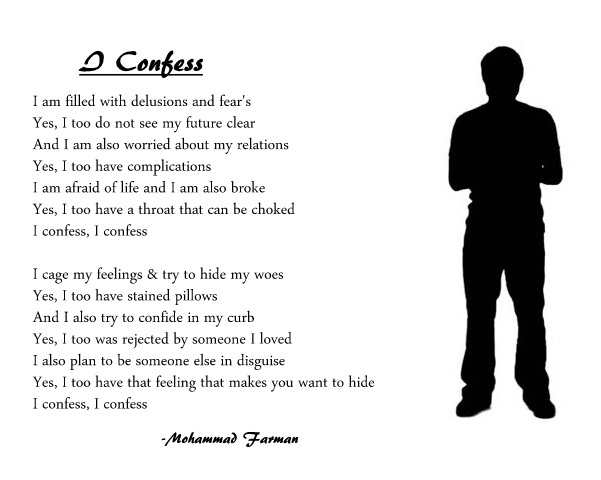 I Confess

I am filled with delusions and fear's
Yes, I too do not see my future clear
And I am also worried about my relations
Yes, I too have complications
I am afraid of life and I am also broke
Yes, I too have a throat that can be choked
I confess, I confess

I cage my feelings & try to hide my woes
Yes, I too have stained pillows
And I also try to confide in my curb
Yes, I too was rejected by someone I loved
I also plan to be someone else in disguise
Yes, I too have that feeling that makes you want to hide
I confess, I confess

-Mohammad Farman